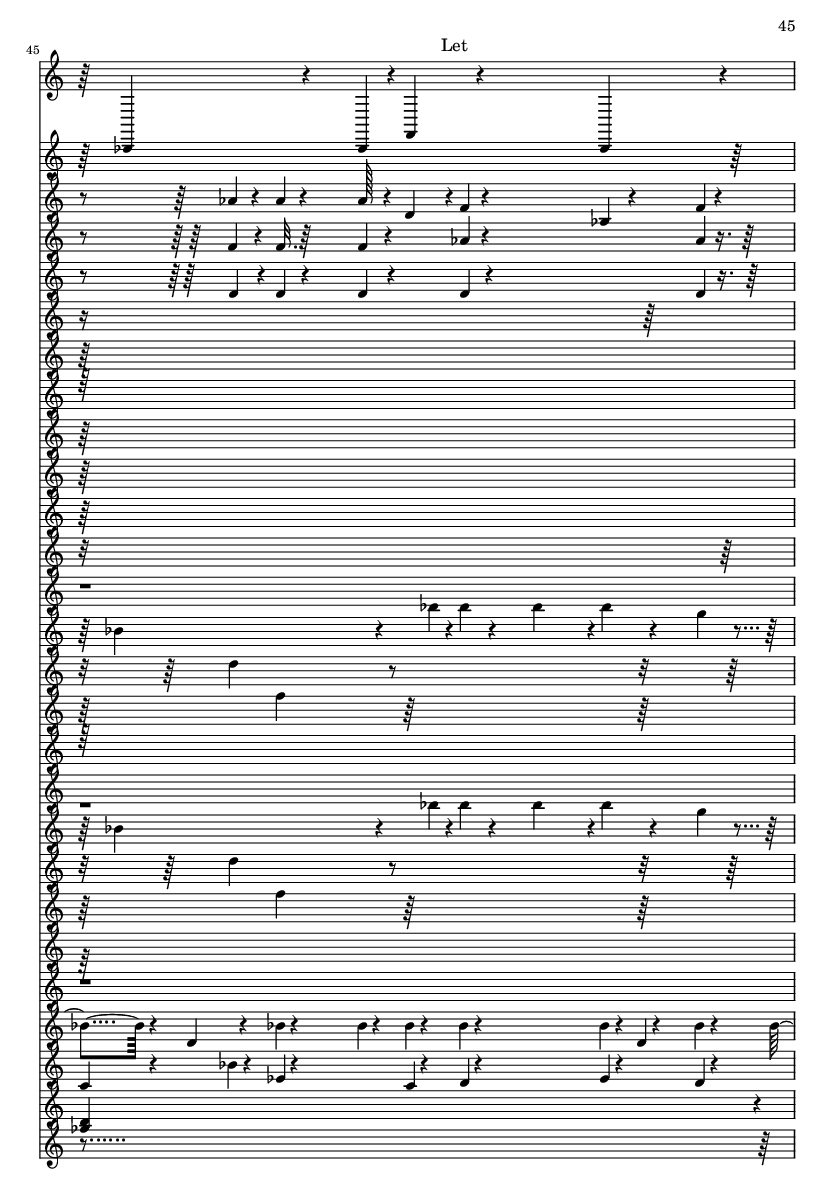 45

45

Let